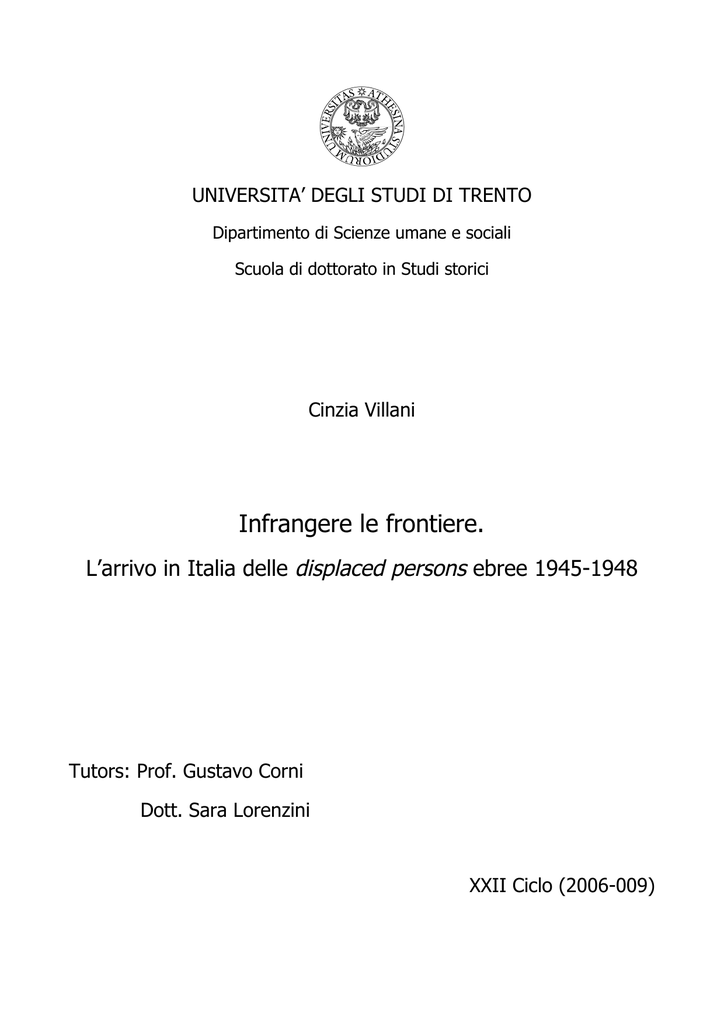 UNIVERSITAS ATHESINA STUDIORUM

UNIVERSITA' DEGLI STUDI DI TRENTO

Dipartimento di Scienze umane e sociali

Scuola di dottorato in Studi storici

Cinzia Villani

Infrangere le frontiere.

L'arrivo in Italia delle displaced persons ebree 1945-1948

Tutors: Prof. Gustavo Corni

Dott. Sara Lorenzini

XXII Ciclo (2006-009)